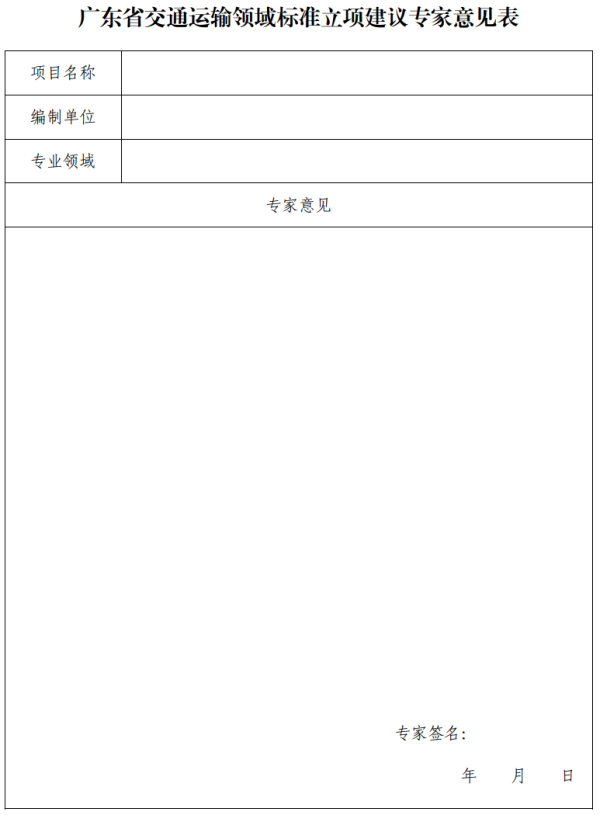 广东省交通运输领域标准立项建议专家意见表

项目名称

编制单位

专业领域

专家意见

专家签名:

年 月 日